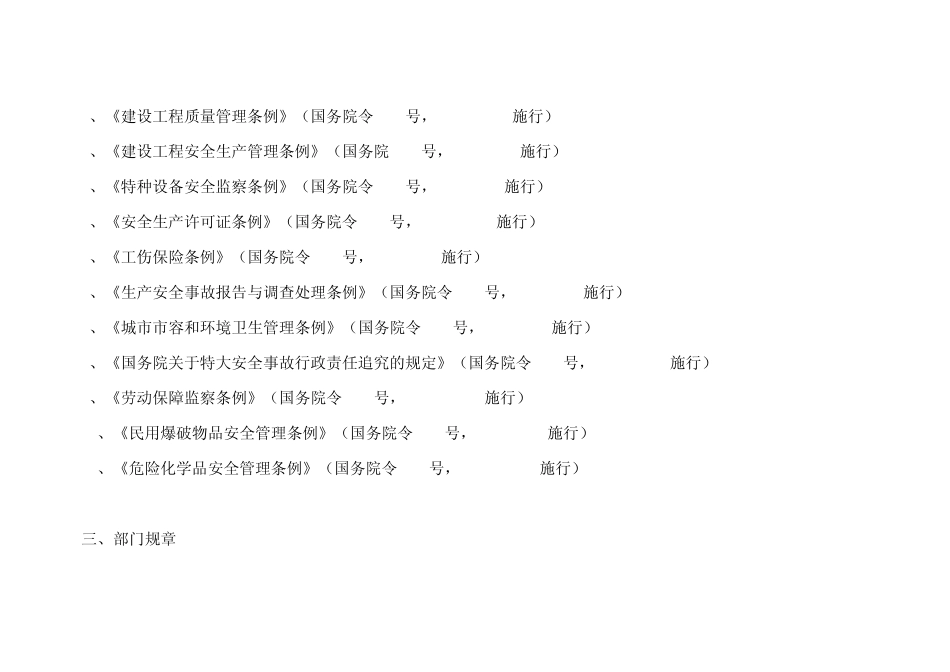 、《建设工程质量管理条例》（国务院令 号， 施行）

、《建设工程安全生产管理条例》（国务院 号， 施行）

、《特种设备安全监察条例》（国务院令 号， 施行）

、《安全生产许可证条例》（国务院令 号， 施行）

、《工伤保险条例》（国务院令 号， 施行）

、《生产安全事故报告与调查处理条例》（国务院令 号， 施行）

、《城市市容和环境卫生管理条例》（国务院令 号， 施行）

、《国务院关于特大安全事故行政责任追究的规定》（国务院令 号， 施行）

、《劳动保障监察条例》（国务院令 号， 施行）

、《民用爆破物品安全管理条例》（国务院令 号， 施行）

、《危险化学品安全管理条例》（国务院令 号， 施行）

三、部门规章